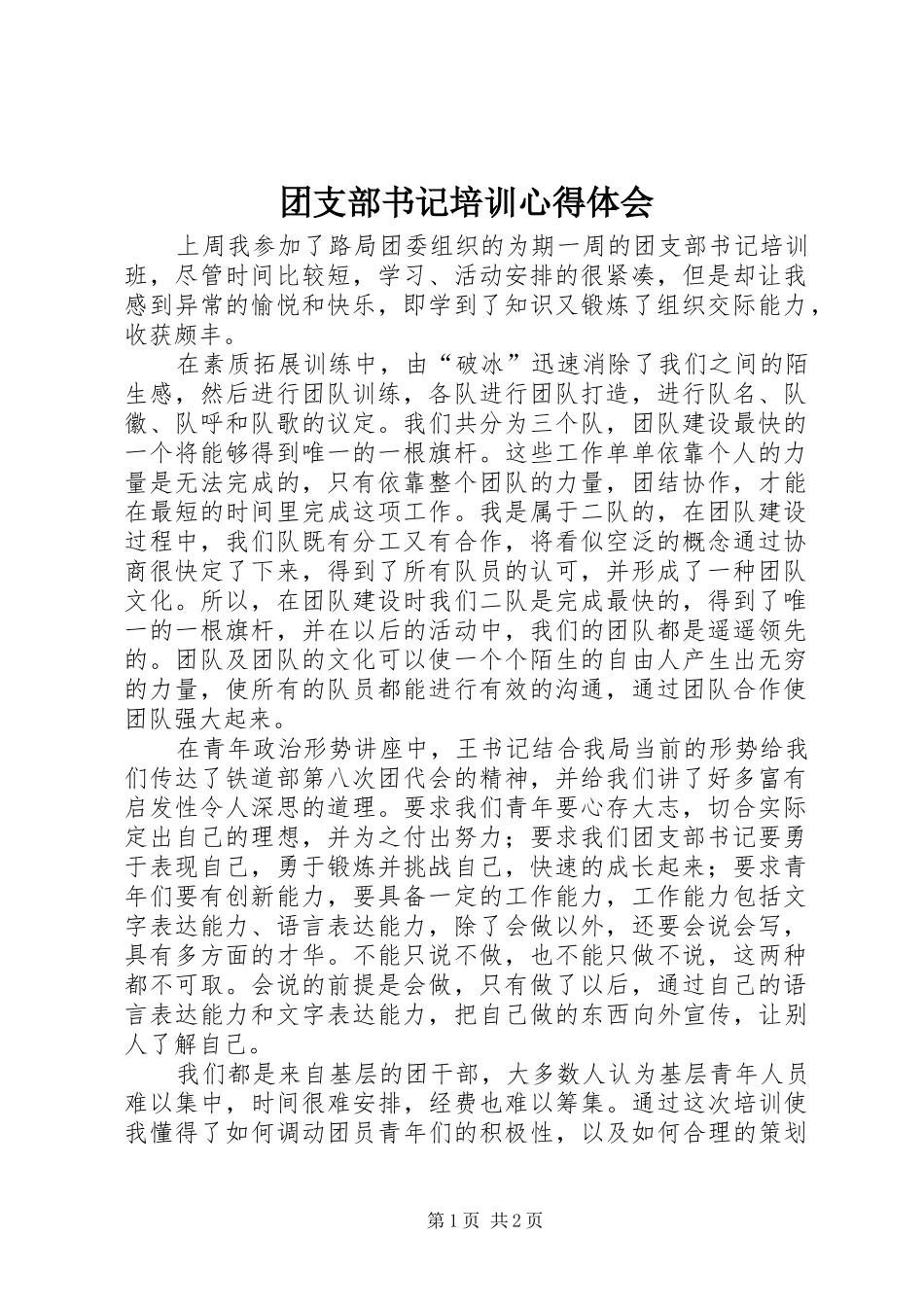 团支部书记培训心得体会

上周我参加了路局团委组织的为期一周的团支部书记培训班，尽管时间比较短，学习、活动安排的很紧凑，但是却让我感到异常的愉悦和快乐，即学到了知识又锻炼了组织交际能力，收获颇丰。

在素质拓展训练中，由“破冰”迅速消除了我们之间的陌生感，然后进行团队训练，各队进行团队打造，进行队名、队徽、队呼和队歌的议定。我们共分为三个队，团队建设最快的一个将能够得到唯一的一根旗杆。这些工作单单依靠个人的力量是无法完成的，只有依靠整个团队的力量，团结协作，才能在最短的时间里完成这项工作。我是属于二队的，在团队建设过程中，我们队既有分工又有合作，将看似空泛的概念通过协商很快定了下来，得到了所有队员的认可，并形成了一种团队文化。所以，在团队建设时我们二队是完成最快的，得到了唯一的一根旗杆，并在以后的活动中，我们的团队都是遥遥领先的。团队及团队的文化可以使一个个陌生的自由人产生出无穷的力量，使所有的队员都能进行有效的沟通，通过团队合作使团队强大起来。

在青年政治形势讲座中，王书记结合我局当前的形势给我们传达了铁道部第八次团代会的精神，并给我们讲了好多富有启发性令人深思的道理。要求我们青年要心存大志，切合实际定出自己的理想，并为之付出努力；要求我们团支部书记要勇于表现自己，勇于锻炼并挑战自己，快速的成长起来；要求青年们要有创新能力，要具备一定的工作能力，工作能力包括文字表达能力、语言表达能力，除了会做以外，还要会说会写，具有多方面的才华。不能只说不做，也不能只做不说，这两种都不可取。会说的前提是会做，只有做了以后，通过自己的语言表达能力和文字表达能力，把自己做的东西向外宣传，让别人了解自己。

我们都是来自基层的团干部，大多数人认为基层青年人员难以集中，时间很难安排，经费也难以筹集。通过这次培训使我懂得了如何调动团员青年们的积极性，以及如何合理的策划

第1页 共2页